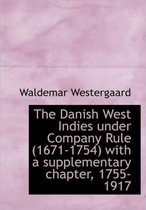 Waldemar Westergaard

The Danish West Indies under Company Rule (1671-1754) with a supplementary chapter, 1755-1917